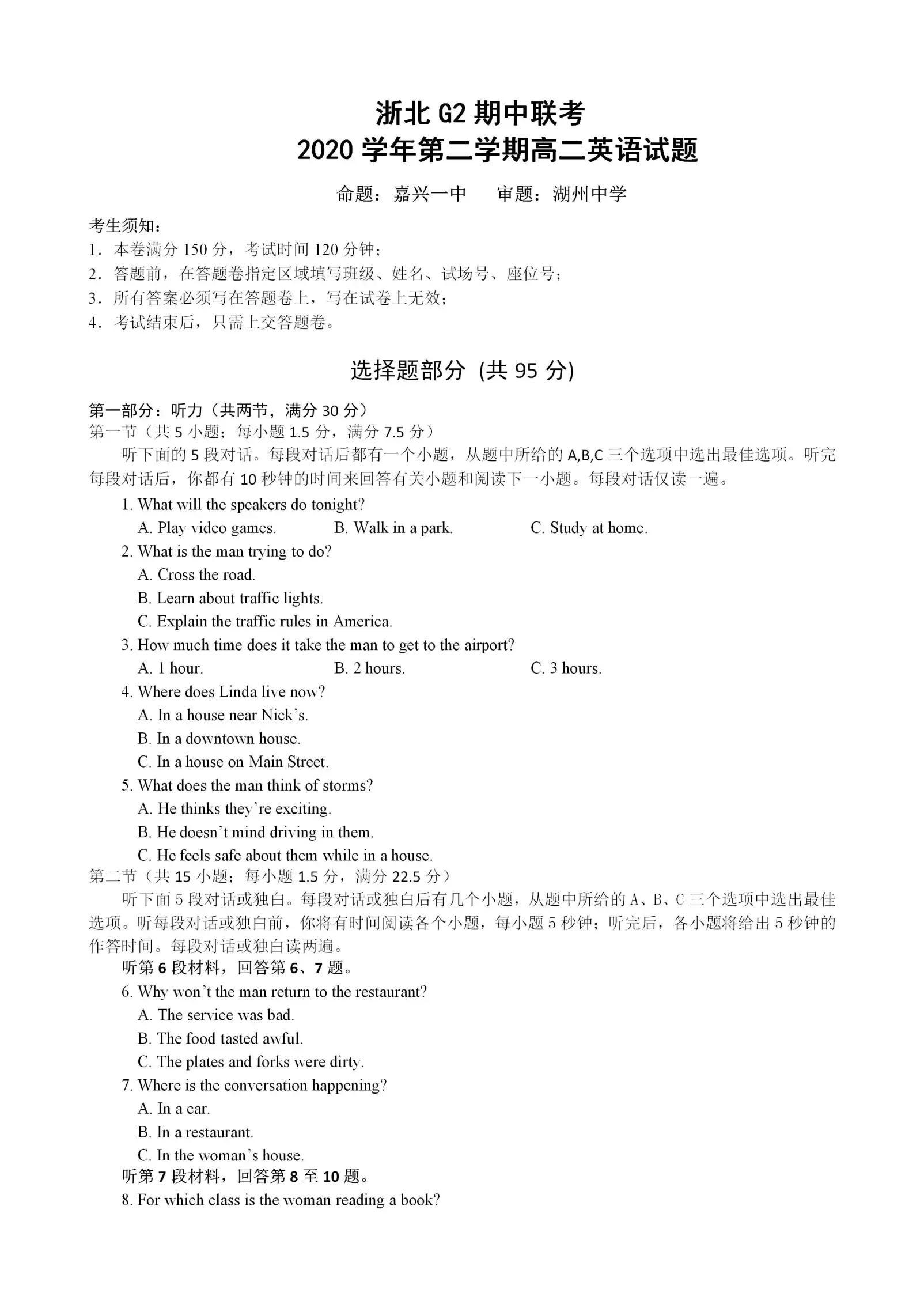 浙北 G2 期中联考
2020 学年第二学期高二英语试题

命题：嘉兴一中　　审题：湖州中学

考生须知：
1．本卷满分 150 分，考试时间 120 分钟；
2．答题前，在答题卷指定区域填写班级、姓名、试场号、座位号；
3．所有答案必须写在答题卷上，写在试卷上无效；
4．考试结束后，只需上交答题卷。

选择题部分 (共 95 分)

第一部分：听力（共两节，满分 30 分）
第一节（共 5 小题；每小题 1.5 分，满分 7.5 分）
听下面的 5 段对话。每段对话后都有一个小题，从题中所给的 A,B,C 三个选项中选出最佳选项。听完每段对话后，你都有 10 秒钟的时间来回答有关小题和阅读下一小题。每段对话仅读一遍。

1. What will the speakers do tonight?
A. Play video games.　　B. Walk in a park.　　C. Study at home.
2. What is the man trying to do?
A. Cross the road.
B. Learn about traffic lights.
C. Explain the traffic rules in America.
3. How much time does it take the man to get to the airport?
A. 1 hour.　　B. 2 hours.　　C. 3 hours.
4. Where does Linda live now?
A. In a house near Nick's.
B. In a downtown house.
C. In a house on Main Street.
5. What does the man think of storms?
A. He thinks they're exciting.
B. He doesn't mind driving in them.
C. He feels safe about them while in a house.
第二节（共 15 小题；每小题 1.5 分，满分 22.5 分）
听下面 5 段对话或独白。每段对话或独白后有几个小题，从题中所给的 A、B、C 三个选项中选出最佳选项。听每段对话或独白前，你将有时间阅读各个小题，每小题 5 秒钟；听完后，各小题将给出 5 秒钟的作答时间。每段对话或独白读两遍。
听第 6 段材料，回答第 6、7 题。
6. Why won't the man return to the restaurant?
A. The service was bad.
B. The food tasted awful.
C. The plates and forks were dirty.
7. Where is the conversation happening?
A. In a car.
B. In a restaurant.
C. In the woman's house.
听第 7 段材料，回答第 8 至 10 题。
8. For which class is the woman reading a book?